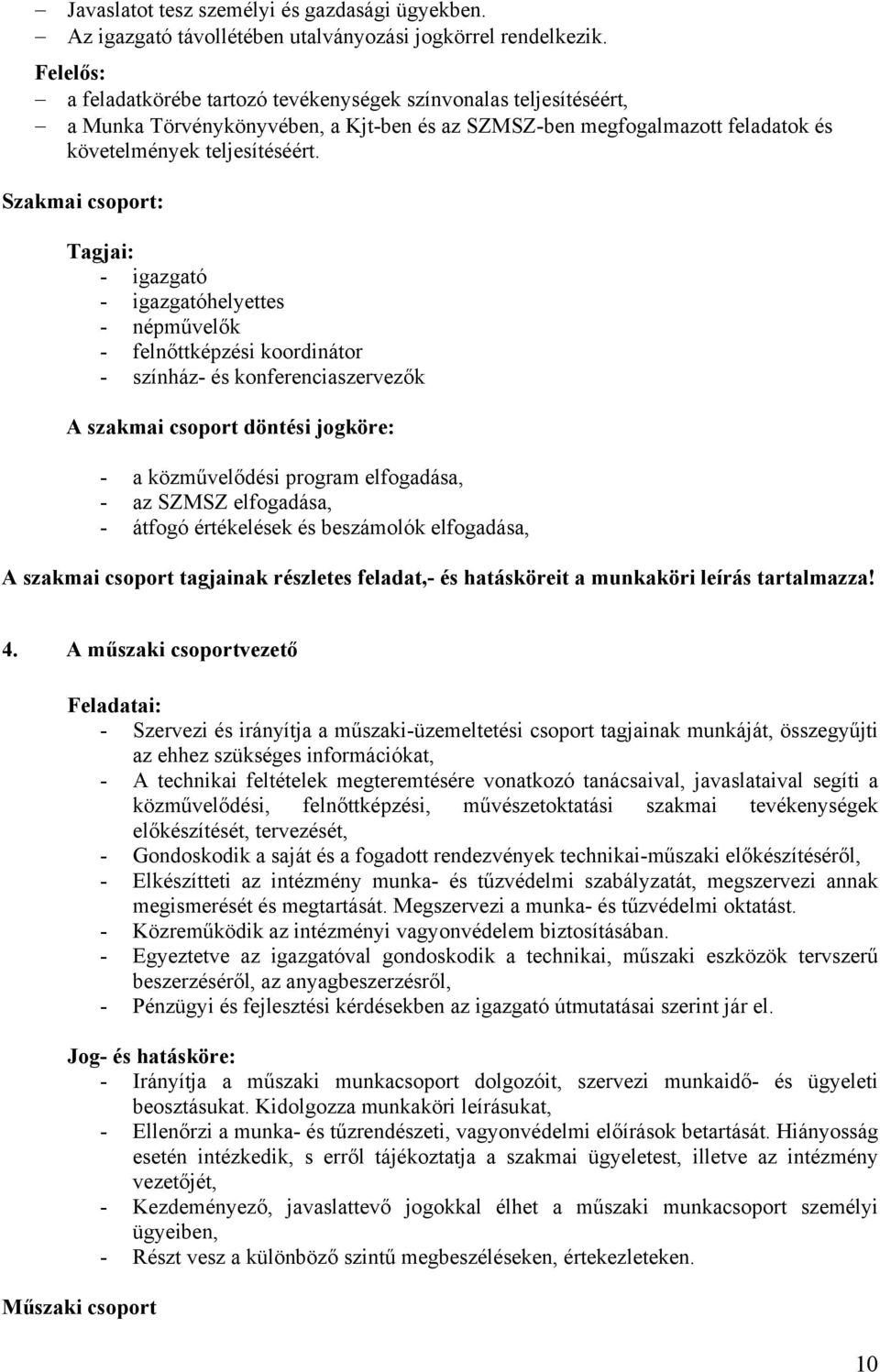 – Javaslatot tesz személyi és gazdasági ügyekben.
– Az igazgató távollétében utalványozási jogkörrel rendelkezik.

Felelős:
– a feladatkörébe tartozó tevékenységek színvonalas teljesítéséért,
– a Munka Törvénykönyvében, a Kjt-ben és az SZMSZ-ben megfogalmazott feladatok és követelmények teljesítéséért.

Szakmai csoport:

Tagjai:
- igazgató
- igazgatóhelyettes
- népművelők
- felnőttképzési koordinátor
- színház- és konferenciaszervezők

A szakmai csoport döntési jogköre:

- a közművelődési program elfogadása,
- az SZMSZ elfogadása,
- átfogó értékelések és beszámolók elfogadása,

A szakmai csoport tagjainak részletes feladat,- és hatásköreit a munkaköri leírás tartalmazza!

4. A műszaki csoportvezető

Feladatai:
- Szervezi és irányítja a műszaki-üzemeltetési csoport tagjainak munkáját, összegyűjti az ehhez szükséges információkat,
- A technikai feltételek megteremtésére vonatkozó tanácsaival, javaslataival segíti a közművelődési, felnőttképzési, művészetoktatási szakmai tevékenységek előkészítését, tervezését,
- Gondoskodik a saját és a fogadott rendezvények technikai-műszaki előkészítéséről,
- Elkészítteti az intézmény munka- és tűzvédelmi szabályzatát, megszervezi annak megismerését és megtartását. Megszervezi a munka- és tűzvédelmi oktatást.
- Közreműködik az intézményi vagyonvédelem biztosításában.
- Egyeztetve az igazgatóval gondoskodik a technikai, műszaki eszközök tervszerű beszerzéséről, az anyagbeszerzésről,
- Pénzügyi és fejlesztési kérdésekben az igazgató útmutatásai szerint jár el.

Jog- és hatásköre:
- Irányítja a műszaki munkacsoport dolgozóit, szervezi munkaidő- és ügyeleti beosztásukat. Kidolgozza munkaköri leírásukat,
- Ellenőrzi a munka- és tűzrendészeti, vagyonvédelmi előírások betartását. Hiányosság esetén intézkedik, s erről tájékoztatja a szakmai ügyeletest, illetve az intézmény vezetőjét,
- Kezdeményező, javaslattevő jogokkal élhet a műszaki munkacsoport személyi ügyeiben,
- Részt vesz a különböző szintű megbeszéléseken, értekezleteken.

Műszaki csoport

10